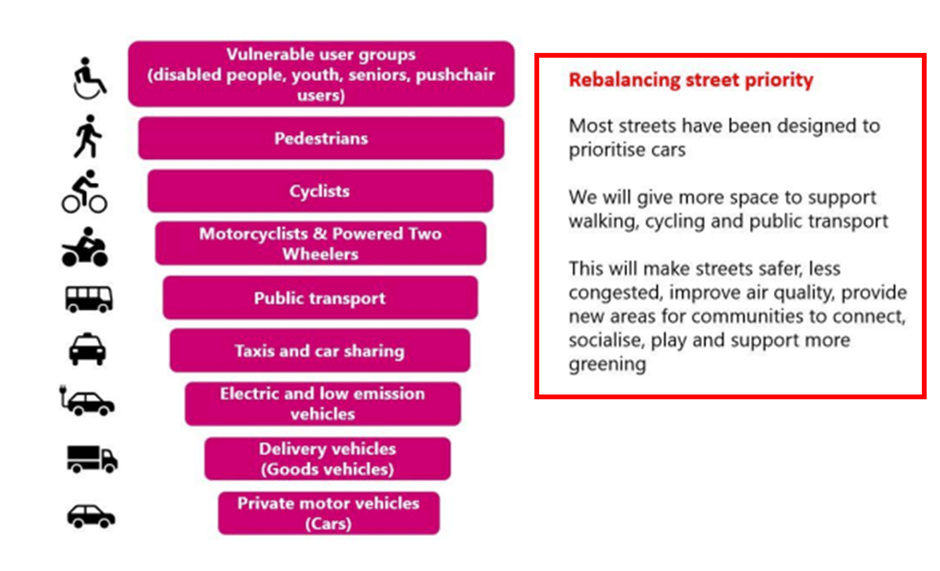 Vulnerable user groups (disabled people, youth, seniors, pushchair users)

Pedestrians

Cyclists

Motorcyclists & Powered Two Wheelers

Public transport

Taxis and car sharing

Electric and low emission vehicles

Delivery vehicles (Goods vehicles)

Private motor vehicles (Cars)

Rebalancing street priority

Most streets have been designed to prioritise cars

We will give more space to support walking, cycling and public transport

This will make streets safer, less congested, improve air quality, provide new areas for communities to connect, socialise, play and support more greening